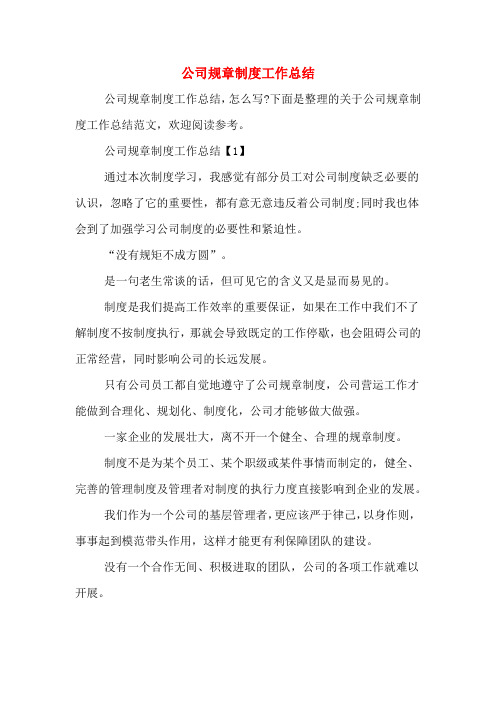 公司规章制度工作总结

公司规章制度工作总结，怎么写?下面是整理的关于公司规章制度工作总结范文，欢迎阅读参考。

公司规章制度工作总结【1】

通过本次制度学习，我感觉有部分员工对公司制度缺乏必要的认识，忽略了它的重要性，都有意无意违反着公司制度;同时我也体会到了加强学习公司制度的必要性和紧迫性。

“没有规矩不成方圆”。

是一句老生常谈的话，但可见它的含义又是显而易见的。

制度是我们提高工作效率的重要保证，如果在工作中我们不了解制度不按制度执行，那就会导致既定的工作停歇，也会阻碍公司的正常经营，同时影响公司的长远发展。

只有公司员工都自觉地遵守了公司规章制度，公司营运工作才能做到合理化、规划化、制度化，公司才能够做大做强。

一家企业的发展壮大，离不开一个健全、合理的规章制度。

制度不是为某个员工、某个职级或某件事情而制定的，健全、完善的管理制度及管理者对制度的执行力度直接影响到企业的发展。

我们作为一个公司的基层管理者，更应该严于律己，以身作则，事事起到模范带头作用，这样才能更有利保障团队的建设。

没有一个合作无间、积极进取的团队，公司的各项工作就难以开展。